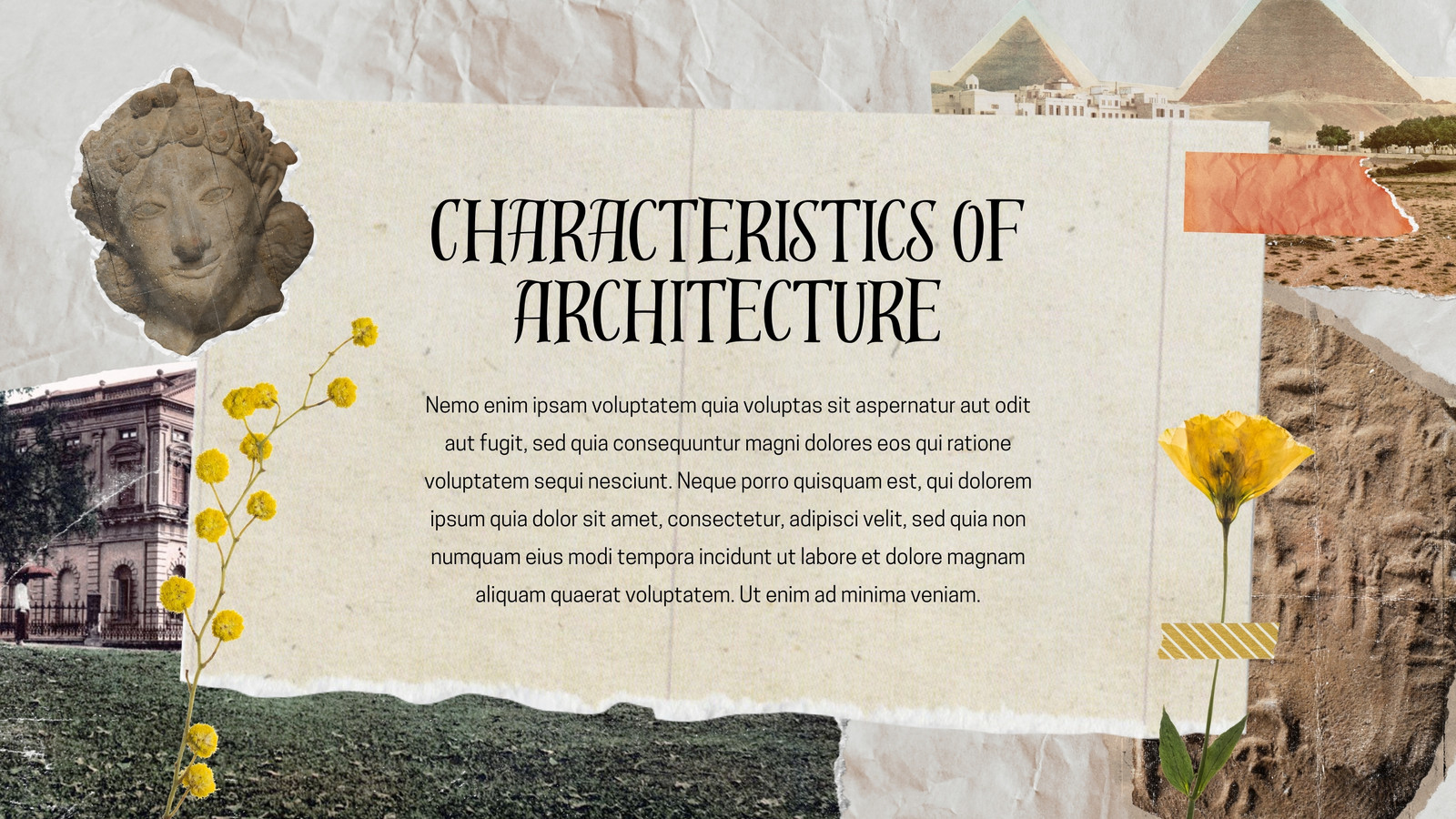 CHARACTERISTICS OF ARCHITECTURE

Nemo enim ipsam voluptatem quia voluptas sit aspernatur aut odit aut fugit, sed quia consequuntur magni dolores eos qui ratione voluptatem sequi nesciunt. Neque porro quisquam est, qui dolorem ipsum quia dolor sit amet, consectetur, adipisci velit, sed quia non numquam eius modi tempora incidunt ut labore et dolore magnam aliquam quaerat voluptatem. Ut enim ad minima veniam.